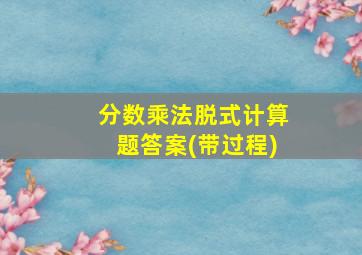 分数乘法脱式计算题答案(带过程)